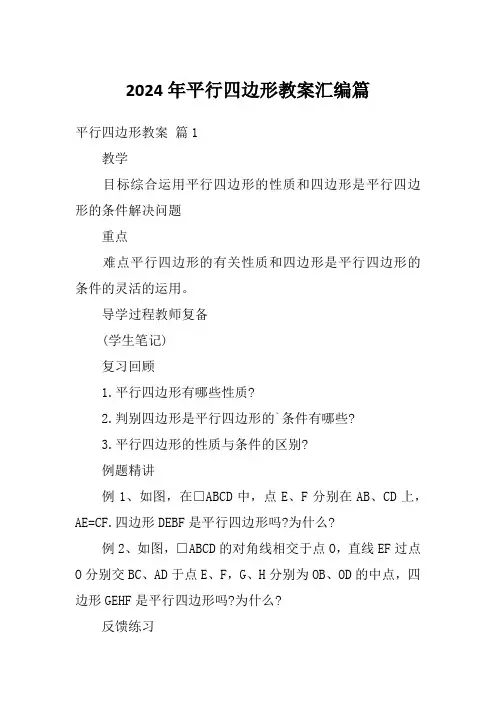 2024年平行四边形教案汇编篇

平行四边形教案 篇1

教学

目标综合运用平行四边形的性质和四边形是平行四边形的条件解决问题

重点

难点平行四边形的有关性质和四边形是平行四边形的条件的灵活的运用。

导学过程教师复备

(学生笔记)

复习回顾

1.平行四边形有哪些性质?

2.判别四边形是平行四边形的`条件有哪些?

3.平行四边形的性质与条件的区别?

例题精讲

例1、如图，在□ABCD中，点E、F分别在AB、CD上，AE=CF.四边形DEBF是平行四边形吗?为什么?

例2、如图，□ABCD的对角线相交于点O，直线EF过点O分别交BC、AD于点E、F，G、H分别为OB、OD的中点，四边形GEHF是平行四边形吗?为什么?

反馈练习